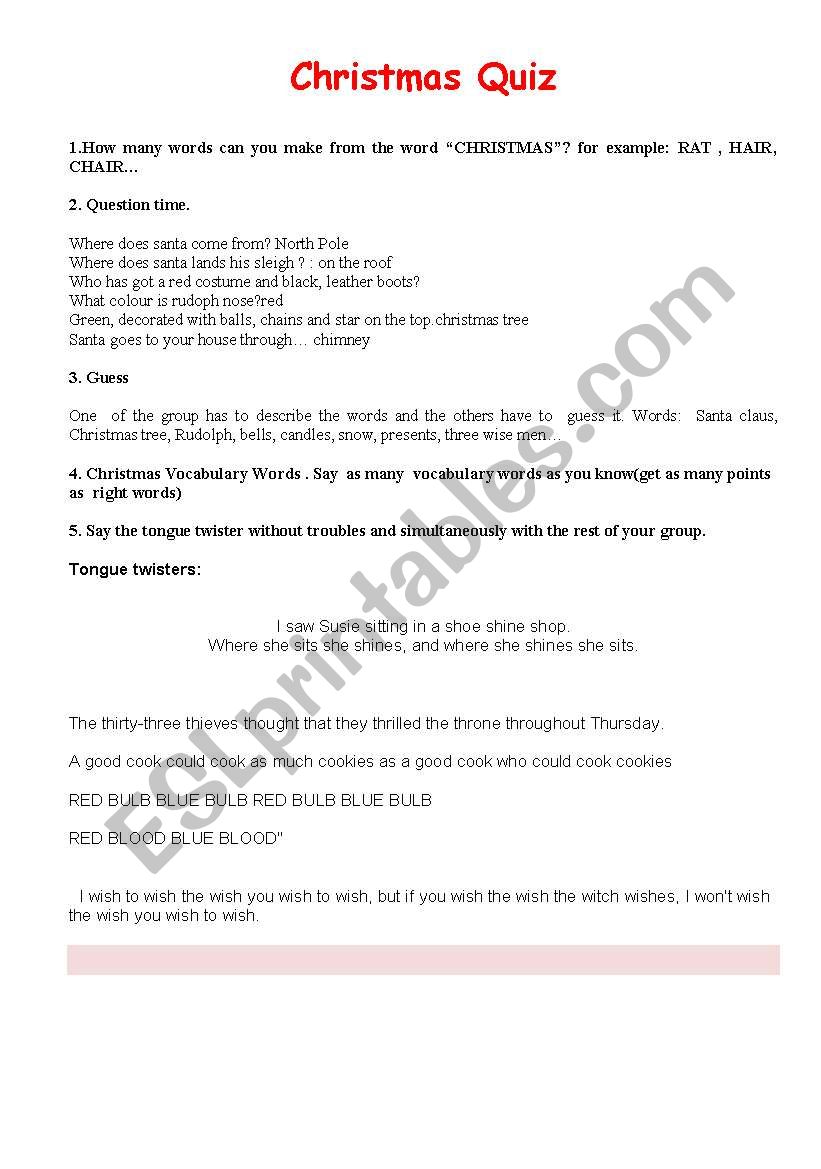 Christmas Quiz

1.How many words can you make from the word "CHRISTMAS"? for example: RAT , HAIR, CHAIR…

2. Question time.

Where does santa come from? North Pole
Where does santa lands his sleigh ? : on the roof
Who has got a red costume and black, leather boots?
What colour is rudoph nose?red
Green, decorated with balls, chains and star on the top.christmas tree
Santa goes to your house through… chimney

3. Guess

One of the group has to describe the words and the others have to guess it. Words: Santa claus, Christmas tree, Rudolph, bells, candles, snow, presents, three wise men…

4. Christmas Vocabulary Words . Say as many vocabulary words as you know(get as many points as right words)

5. Say the tongue twister without troubles and simultaneously with the rest of your group.

Tongue twisters:

I saw Susie sitting in a shoe shine shop.
Where she sits she shines, and where she shines she sits.

The thirty-three thieves thought that they thrilled the throne throughout Thursday.

A good cook could cook as much cookies as a good cook who could cook cookies

RED BULB BLUE BULB RED BULB BLUE BULB

RED BLOOD BLUE BLOOD"

I wish to wish the wish you wish to wish, but if you wish the wish the witch wishes, I won't wish the wish you wish to wish.

ESLprintables.com